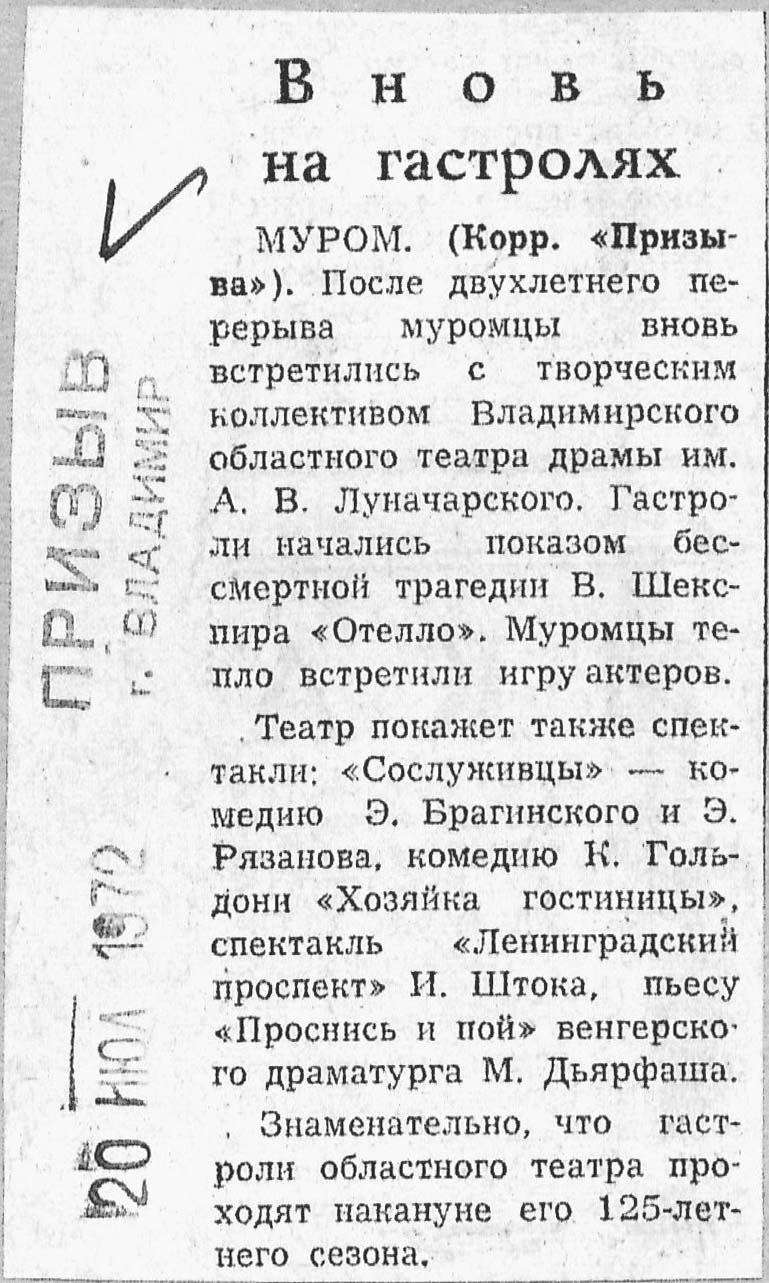 Вновь на гастролях

МУРОМ. (Корр. «Призыва»). После двухлетнего перерыва муромцы вновь встретились с творческим коллективом Владимирского областного театра драмы им. А. В. Луначарского. Гастроли начались показом бессмертной трагедии В. Шекспира «Отелло». Муромцы тепло встретили игру актеров.

Театр покажет также спектакли: «Сослуживцы» — комедию Э. Брагинского и Э. Рязанова, комедию К. Гольдони «Хозяйка гостиницы», спектакль «Ленинградский проспект» И. Штока, пьесу «Проснись и пой» венгерского драматурга М. Дьярфаша.

Знаменательно, что гастроли областного театра проходят накануне его 125-летнего сезона.

ПРИЗЫВ
г. ВЛАДИМИР
20 ИЮЛ 1972